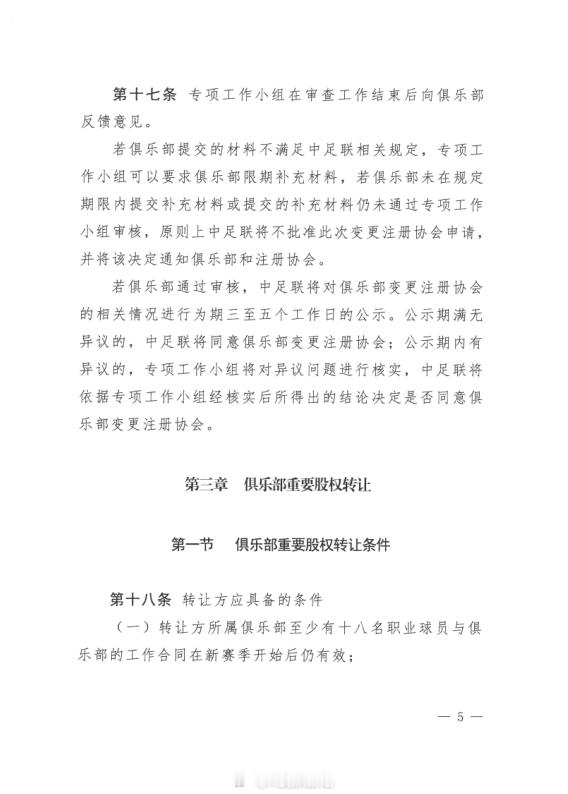 第十七条 专项工作小组在审查工作结束后向俱乐部反馈意见。

若俱乐部提交的材料不满足中足联相关规定，专项工作小组可以要求俱乐部限期补充材料，若俱乐部未在规定期限内提交补充材料或提交的补充材料仍未通过专项工作小组审核，原则上中足联将不批准此次变更注册协会申请，并将该决定通知俱乐部和注册协会。

若俱乐部通过审核，中足联将对俱乐部变更注册协会的相关情况进行为期三至五个工作日的公示。公示期满无异议的，中足联将同意俱乐部变更注册协会；公示期内有异议的，专项工作小组将对异议问题进行核实，中足联将依据专项工作小组经核实后所得出的结论决定是否同意俱乐部变更注册协会。

第三章 俱乐部重要股权转让

第一节 俱乐部重要股权转让条件

第十八条 转让方应具备的条件

（一）转让方所属俱乐部至少有十八名职业球员与俱乐部的工作合同在新赛季开始后仍有效；

— 5 —